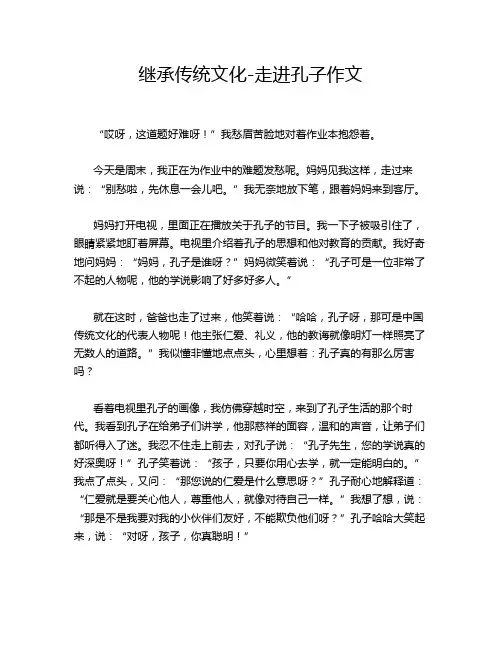 继承传统文化-走进孔子作文

“哎呀，这道题好难呀！”我愁眉苦脸地对着作业本抱怨着。

今天是周末，我正在为作业中的难题发愁呢。妈妈见我这样，走过来说：“别愁啦，先休息一会儿吧。”我无奈地放下笔，跟着妈妈来到客厅。

妈妈打开电视，里面正在播放关于孔子的节目。我一下子被吸引住了，眼睛紧紧地盯着屏幕。电视里介绍着孔子的思想和他对教育的贡献。我好奇地问妈妈：“妈妈，孔子是谁呀？”妈妈微笑着说：“孔子可是一位非常了不起的人物呢，他的学说影响了好多好多人。”

就在这时，爸爸也走了过来，他笑着说：“哈哈，孔子呀，那可是中国传统文化的代表人物呢！他主张仁爱、礼义，他的教诲就像明灯一样照亮了无数人的道路。”我似懂非懂地点点头，心里想着：孔子真的有那么厉害吗？

看着电视里孔子的画像，我仿佛穿越时空，来到了孔子生活的那个时代。我看到孔子在给弟子们讲学，他那慈祥的面容，温和的声音，让弟子们都听得入了迷。我忍不住走上前去，对孔子说：“孔子先生，您的学说真的好深奥呀！”孔子笑着说：“孩子，只要你用心去学，就一定能明白的。”我点了点头，又问：“那您说的仁爱是什么意思呀？”孔子耐心地解释道：“仁爱就是要关心他人，尊重他人，就像对待自己一样。”我想了想，说：“那是不是我要对我的小伙伴们友好，不能欺负他们呀？”孔子哈哈大笑起来，说：“对呀，孩子，你真聪明！”